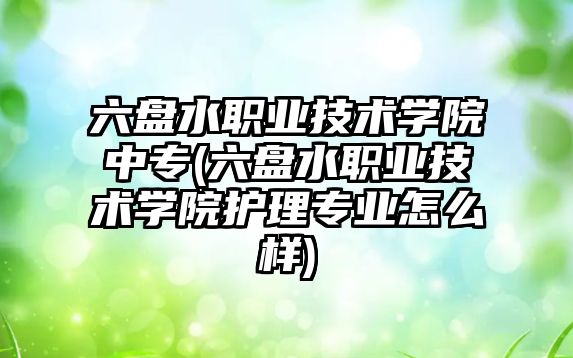 六盘水职业技术学院中专(六盘水职业技术学院护理专业怎么样)